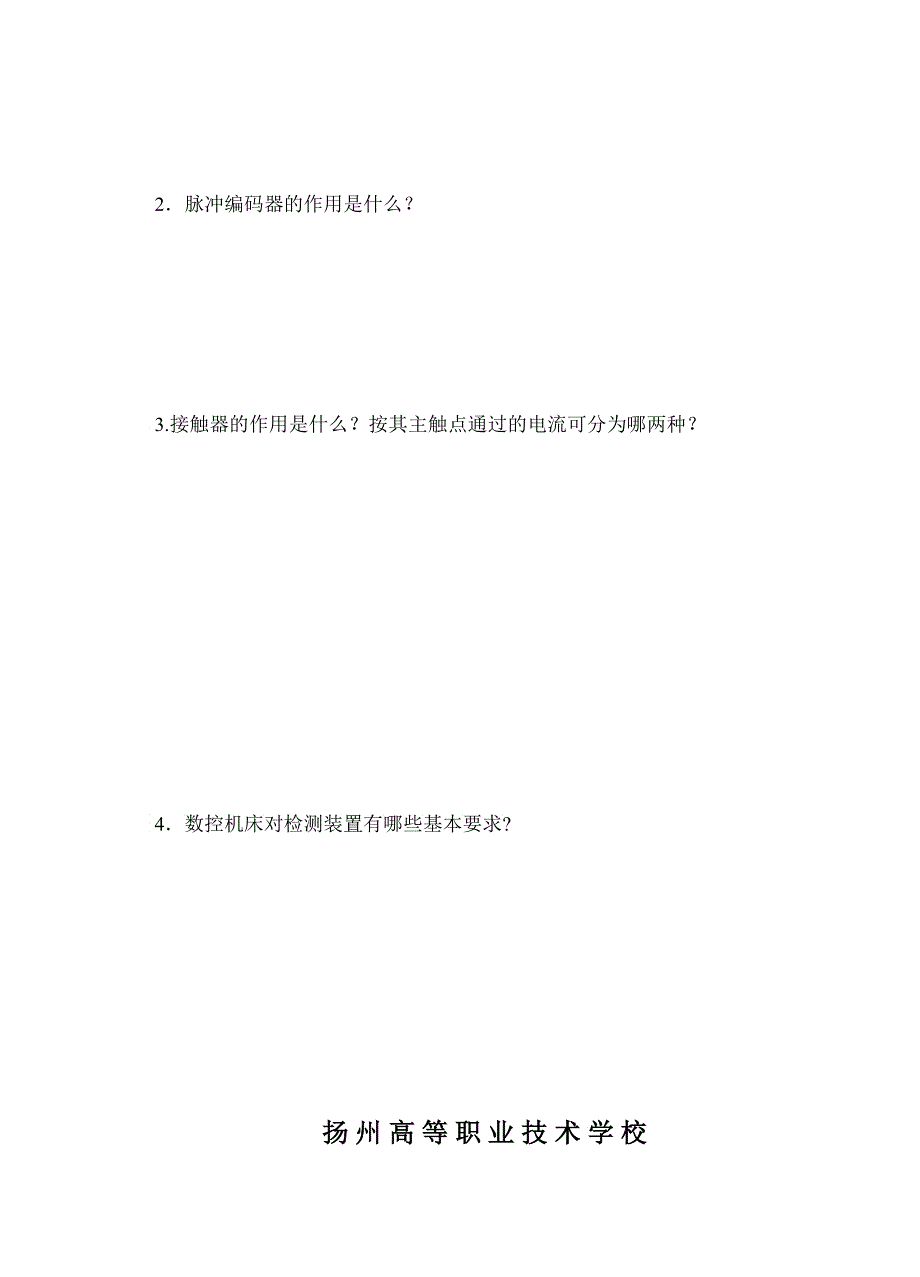 2．脉冲编码器的作用是什么？

3.接触器的作用是什么？按其主触点通过的电流可分为哪两种？

4．数控机床对检测装置有哪些基本要求?

扬州高等职业技术学校